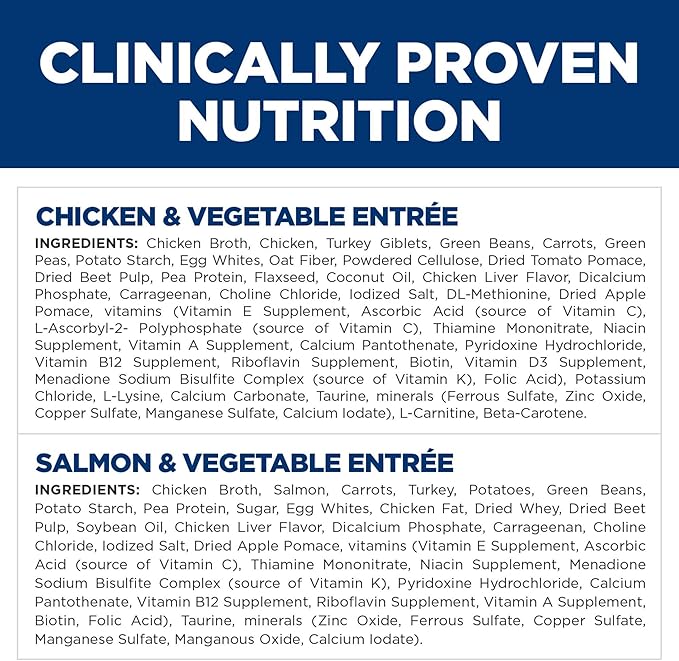 CLINICALLY PROVEN NUTRITION

CHICKEN & VEGETABLE ENTRÉE

INGREDIENTS: Chicken Broth, Chicken, Turkey Giblets, Green Beans, Carrots, Green Peas, Potato Starch, Egg Whites, Oat Fiber, Powdered Cellulose, Dried Tomato Pomace, Dried Beet Pulp, Pea Protein, Flaxseed, Coconut Oil, Chicken Liver Flavor, Dicalcium Phosphate, Carrageenan, Choline Chloride, Iodized Salt, DL-Methionine, Dried Apple Pomace, vitamins (Vitamin E Supplement, Ascorbic Acid (source of Vitamin C), L-Ascorbyl-2- Polyphosphate (source of Vitamin C), Thiamine Mononitrate, Niacin Supplement, Vitamin A Supplement, Calcium Pantothenate, Pyridoxine Hydrochloride, Vitamin B12 Supplement, Riboflavin Supplement, Biotin, Vitamin D3 Supplement, Menadione Sodium Bisulfite Complex (source of Vitamin K), Folic Acid), Potassium Chloride, L-Lysine, Calcium Carbonate, Taurine, minerals (Ferrous Sulfate, Zinc Oxide, Copper Sulfate, Manganese Sulfate, Calcium Iodate), L-Carnitine, Beta-Carotene.

SALMON & VEGETABLE ENTRÉE

INGREDIENTS: Chicken Broth, Salmon, Carrots, Turkey, Potatoes, Green Beans, Potato Starch, Pea Protein, Sugar, Egg Whites, Chicken Fat, Dried Whey, Dried Beet Pulp, Soybean Oil, Chicken Liver Flavor, Dicalcium Phosphate, Carrageenan, Choline Chloride, Iodized Salt, Dried Apple Pomace, vitamins (Vitamin E Supplement, Ascorbic Acid (source of Vitamin C), Thiamine Mononitrate, Niacin Supplement, Menadione Sodium Bisulfite Complex (source of Vitamin K), Pyridoxine Hydrochloride, Calcium Pantothenate, Vitamin B12 Supplement, Riboflavin Supplement, Vitamin A Supplement, Biotin, Folic Acid), Taurine, minerals (Zinc Oxide, Ferrous Sulfate, Copper Sulfate, Manganese Sulfate, Manganous Oxide, Calcium Iodate).